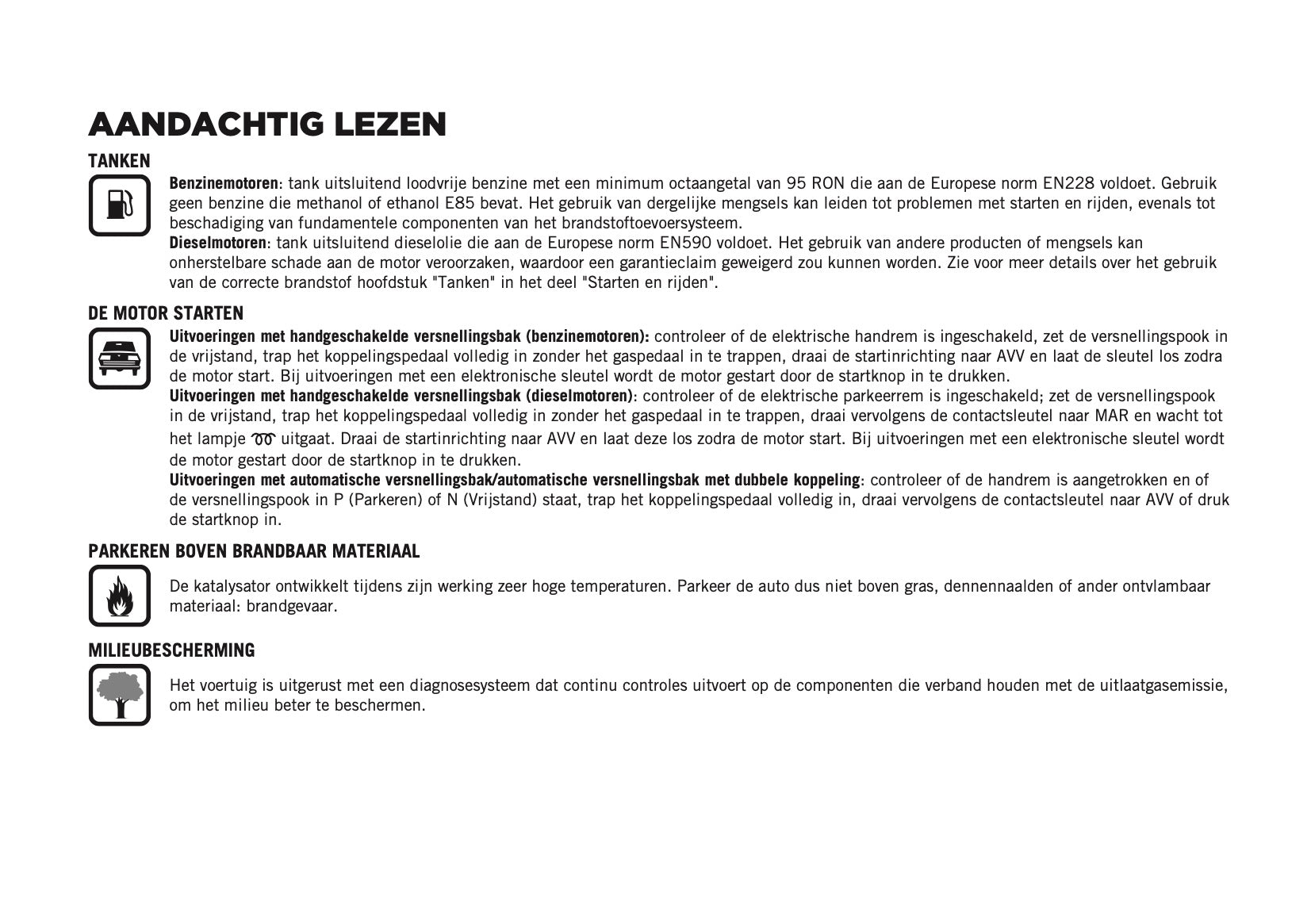 AANDACHTIG LEZEN

TANKEN

Benzinemotoren: tank uitsluitend loodvrije benzine met een minimum octaangetal van 95 RON die aan de Europese norm EN228 voldoet. Gebruik geen benzine die methanol of ethanol E85 bevat. Het gebruik van dergelijke mengsels kan leiden tot problemen met starten en rijden, evenals tot beschadiging van fundamentele componenten van het brandstoftoevoersysteem.
Dieselmotoren: tank uitsluitend dieselolie die aan de Europese norm EN590 voldoet. Het gebruik van andere producten of mengsels kan onherstelbare schade aan de motor veroorzaken, waardoor een garantieclaim geweigerd zou kunnen worden. Zie voor meer details over het gebruik van de correcte brandstof hoofdstuk "Tanken" in het deel "Starten en rijden".

DE MOTOR STARTEN

Uitvoeringen met handgeschakelde versnellingsbak (benzinemotoren): controleer of de elektrische handrem is ingeschakeld, zet de versnellingspook in de vrijstand, trap het koppelingspedaal volledig in zonder het gaspedaal in te trappen, draai de startinrichting naar AVV en laat de sleutel los zodra de motor start. Bij uitvoeringen met een elektronische sleutel wordt de motor gestart door de startknop in te drukken.
Uitvoeringen met handgeschakelde versnellingsbak (dieselmotoren): controleer of de elektrische parkeerrem is ingeschakeld; zet de versnellingspook in de vrijstand, trap het koppelingspedaal volledig in zonder het gaspedaal in te trappen, draai vervolgens de contactsleutel naar MAR en wacht tot het lampje uitgaat. Draai de startinrichting naar AVV en laat deze los zodra de motor start. Bij uitvoeringen met een elektronische sleutel wordt de motor gestart door de startknop in te drukken.
Uitvoeringen met automatische versnellingsbak/automatische versnellingsbak met dubbele koppeling: controleer of de handrem is aangetrokken en of de versnellingspook in P (Parkeren) of N (Vrijstand) staat, trap het koppelingspedaal volledig in, draai vervolgens de contactsleutel naar AVV of druk de startknop in.

PARKEREN BOVEN BRANDBAAR MATERIAAL

De katalysator ontwikkelt tijdens zijn werking zeer hoge temperaturen. Parkeer de auto dus niet boven gras, dennennaalden of ander ontvlambaar materiaal: brandgevaar.

MILIEUBESCHERMING

Het voertuig is uitgerust met een diagnosesysteem dat continu controles uitvoert op de componenten die verband houden met de uitlaatgasemissie, om het milieu beter te beschermen.